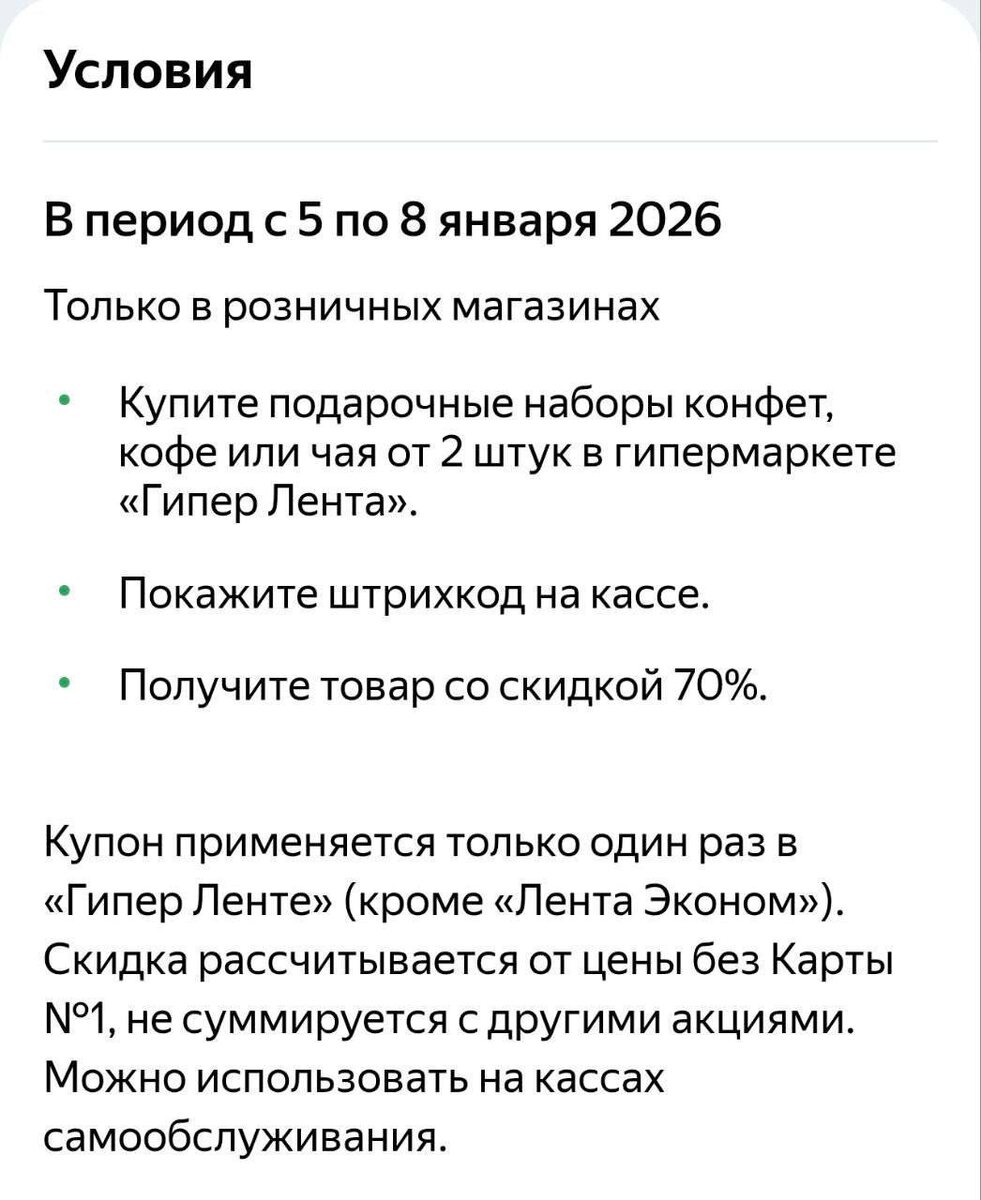 Условия

В период с 5 по 8 января 2026

Только в розничных магазинах

• Купите подарочные наборы конфет, кофе или чая от 2 штук в гипермаркете «Гипер Лента».

• Покажите штрихкод на кассе.

• Получите товар со скидкой 70%.

Купон применяется только один раз в «Гипер Ленте» (кроме «Лента Эконом»). Скидка рассчитывается от цены без Карты №1, не суммируется с другими акциями. Можно использовать на кассах самообслуживания.